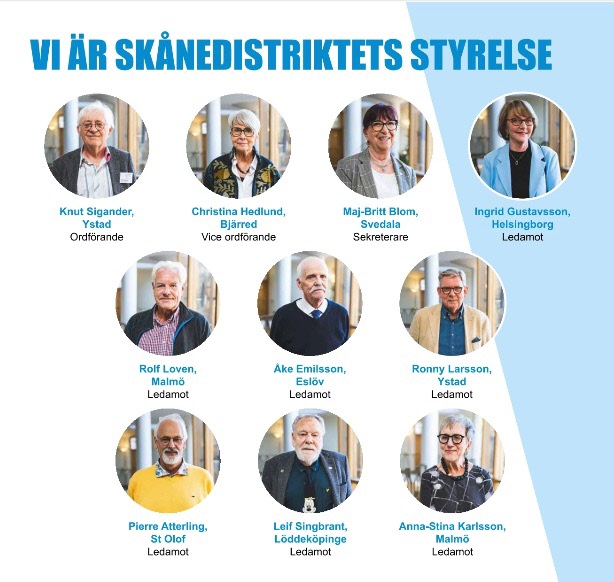 VI ÄR SKÅNEDISTRIKTETS STYRELSE

Knut Sigander,
Ystad
Ordförande

Christina Hedlund,
Bjärred
Vice ordförande

Maj-Britt Blom,
Svedala
Sekreterare

Ingrid Gustavsson,
Helsingborg
Ledamot

Rolf Loven,
Malmö
Ledamot

Åke Emilsson,
Eslöv
Ledamot

Ronny Larsson,
Ystad
Ledamot

Pierre Atterling,
St Olof
Ledamot

Leif Singbrant,
Löddeköpinge
Ledamot

Anna-Stina Karlsson,
Malmö
Ledamot